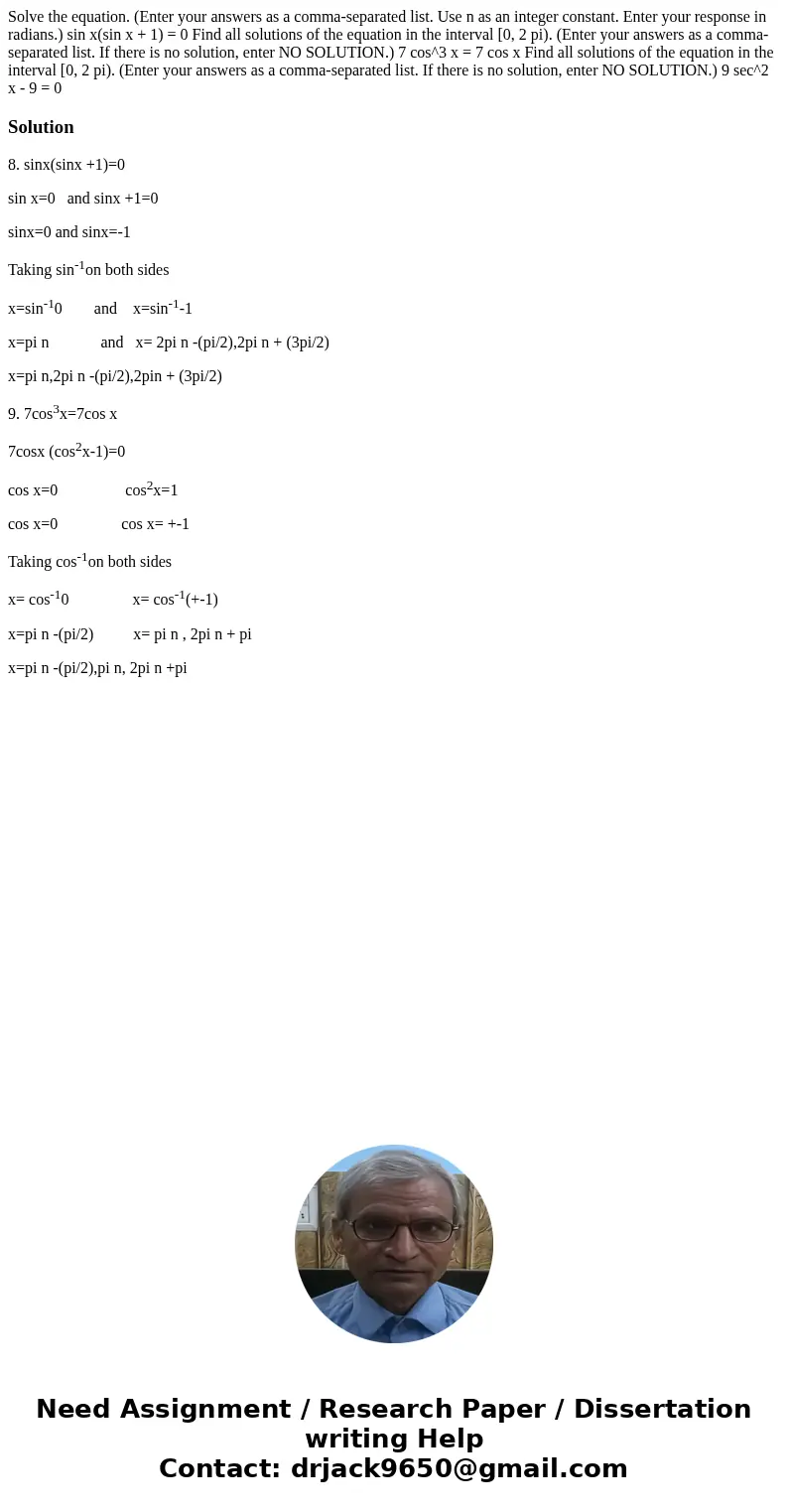 Solve the equation. (Enter your answers as a comma-separated list. Use n as an integer constant. Enter your response in radians.) sin x(sin x + 1) = 0 Find all solutions of the equation in the interval [0, 2 pi). (Enter your answers as a comma-separated list. If there is no solution, enter NO SOLUTION.) 7 cos^3 x = 7 cos x Find all solutions of the equation in the interval [0, 2 pi). (Enter your answers as a comma-separated list. If there is no solution, enter NO SOLUTION.) 9 sec^2 x - 9 = 0

Solution

8. sinx(sinx +1)=0

sin x=0 and sinx +1=0

sinx=0 and sinx=-1

Taking $sin^{-1}$on both sides

x=$sin^{-1}$0 and x=$sin^{-1}$-1

x=pi n and x= 2pi n -(pi/2),2pi n + (3pi/2)

x=pi n,2pi n -(pi/2),2pin + (3pi/2)

9. 7$cos^3$x=7cos x

7cosx ($cos^2$x-1)=0

cos x=0 $cos^2$x=1

cos x=0 cos x= +-1

Taking $cos^{-1}$on both sides

x= $cos^{-1}$0 x= $cos^{-1}$(+-1)

x=pi n -(pi/2) x= pi n , 2pi n + pi

x=pi n -(pi/2),pi n, 2pi n +pi

Need Assignment / Research Paper / Dissertation writing Help
Contact: drjack9650@gmail.com